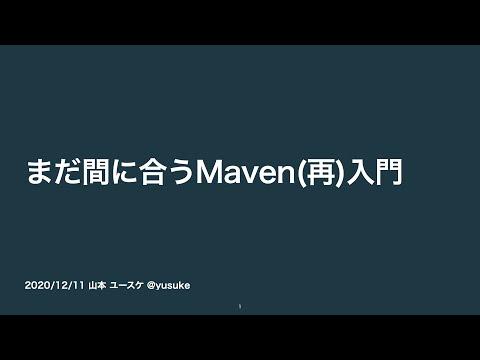 まだ間に合うMaven(再)入門

2020/12/11 山本 ユースケ @yusuke

1